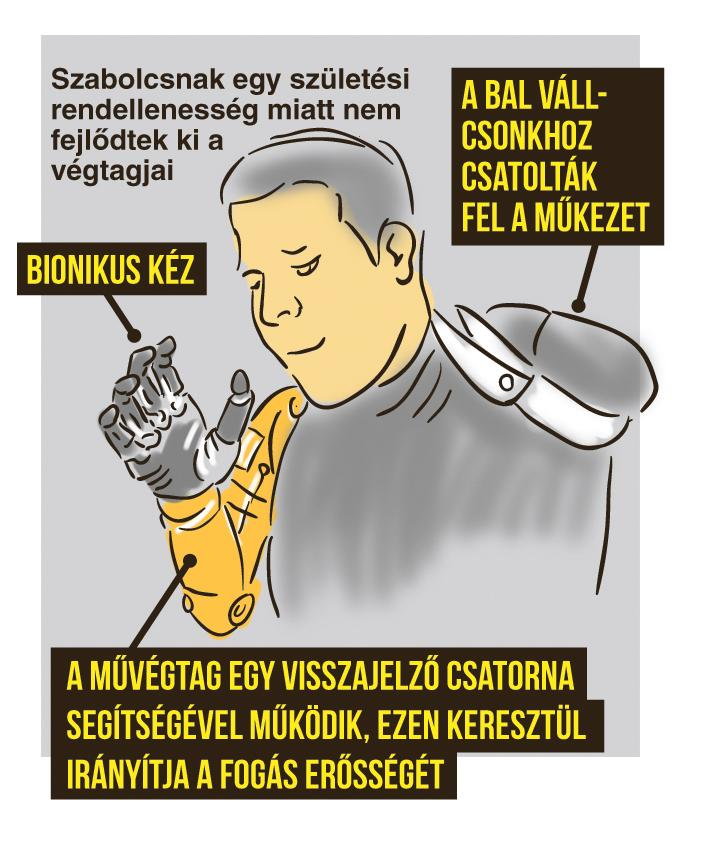 Szabolcsnak egy születési rendellenesség miatt nem fejlődtek ki a végtagjai

A BAL VÁLLCSONKHOZ CSATOLTÁK FEL A MŰKEZET

BIONIKUS KÉZ

A MŰVÉGTAG EGY VISSZAJELZŐ CSATORNA SEGÍTSÉGÉVEL MŰKÖDIK, EZEN KERESZTÜL IRÁNYÍTJA A FOGÁS ERŐSSÉGÉT